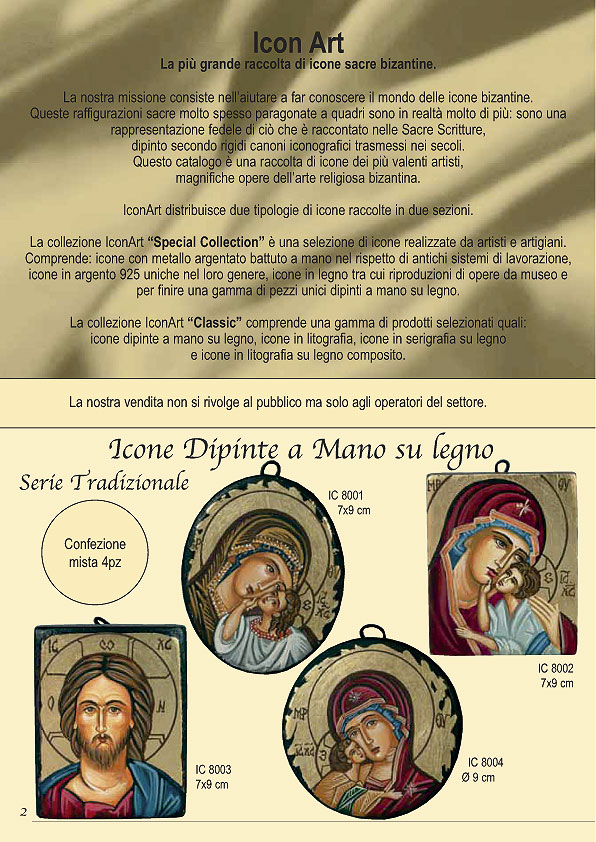 Icon Art
La più grande raccolta di icone sacre bizantine.

La nostra missione consiste nell'aiutare a far conoscere il mondo delle icone bizantine. Queste raffigurazioni sacre molto spesso paragonate a quadri sono in realtà molto di più: sono una rappresentazione fedele di ciò che è raccontato nelle Sacre Scritture, dipinto secondo rigidi canoni iconografici trasmessi nei secoli. Questo catalogo è una raccolta di icone dei più valenti artisti, magnifiche opere dell'arte religiosa bizantina.

IconArt distribuisce due tipologie di icone raccolte in due sezioni.

La collezione IconArt "Special Collection" è una selezione di icone realizzate da artisti e artigiani. Comprende: icone con metallo argentato battuto a mano nel rispetto di antichi sistemi di lavorazione, icone in argento 925 uniche nel loro genere, icone in legno tra cui riproduzioni di opere da museo e per finire una gamma di pezzi unici dipinti a mano su legno.

La collezione IconArt "Classic" comprende una gamma di prodotti selezionati quali: icone dipinte a mano su legno, icone in litografia, icone in serigrafia su legno e icone in litografia su legno composito.

La nostra vendita non si rivolge al pubblico ma solo agli operatori del settore.

Icone Dipinte a Mano su legno
Serie Tradizionale

Confezione mista 4pz

IC 8001
7x9 cm

IC 8002
7x9 cm

IC 8003
7x9 cm

IC 8004
Ø 9 cm

2